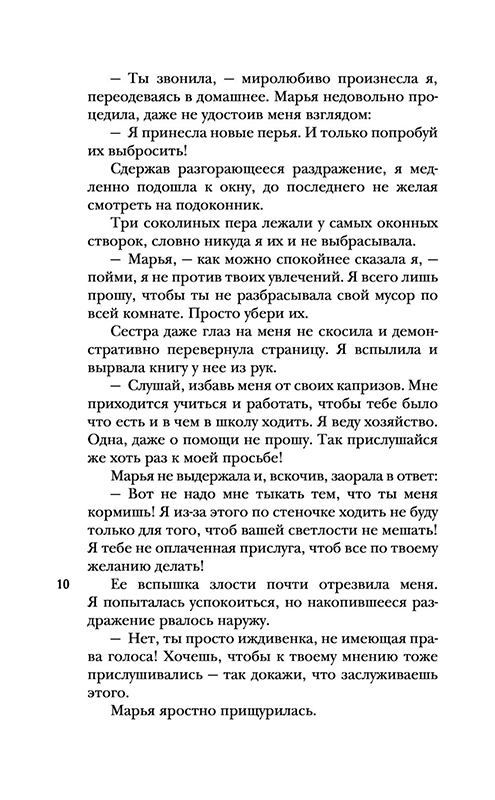 — Ты звонила, — миролюбиво произнесла я, переодеваясь в домашнее. Марья недовольно процедила, даже не удостоив меня взглядом:

— Я принесла новые перья. И только попробуй их выбросить!

Сдержав разгорающееся раздражение, я медленно подошла к окну, до последнего не желая смотреть на подоконник.

Три соколиных пера лежали у самых оконных створок, словно никуда я их и не выбрасывала.

— Марья, — как можно спокойнее сказала я, — пойми, я не против твоих увлечений. Я всего лишь прошу, чтобы ты не разбрасывала свой мусор по всей комнате. Просто убери их.

Сестра даже глаз на меня не скосила и демонстративно перевернула страницу. Я вспылила и вырвала книгу у нее из рук.

— Слушай, избавь меня от своих капризов. Мне приходится учиться и работать, чтобы тебе было что есть и в чем в школу ходить. Я веду хозяйство. Одна, даже о помощи не прошу. Так прислушайся же хоть раз к моей просьбе!

Марья не выдержала и, вскочив, заорала в ответ:

— Вот не надо мне тыкать тем, что ты меня кормишь! Я из-за этого по стеночке ходить не буду только для того, чтоб вашей светлости не мешать! Я тебе не оплаченная прислуга, чтоб все по твоему желанию делать!

10

Ее вспышка злости почти отрезвила меня. Я попыталась успокоиться, но накопившееся раздражение рвалось наружу.

— Нет, ты просто иждивенка, не имеющая права голоса! Хочешь, чтобы к твоему мнению тоже прислушивались — так докажи, что заслуживаешь этого.

Марья яростно прищурилась.